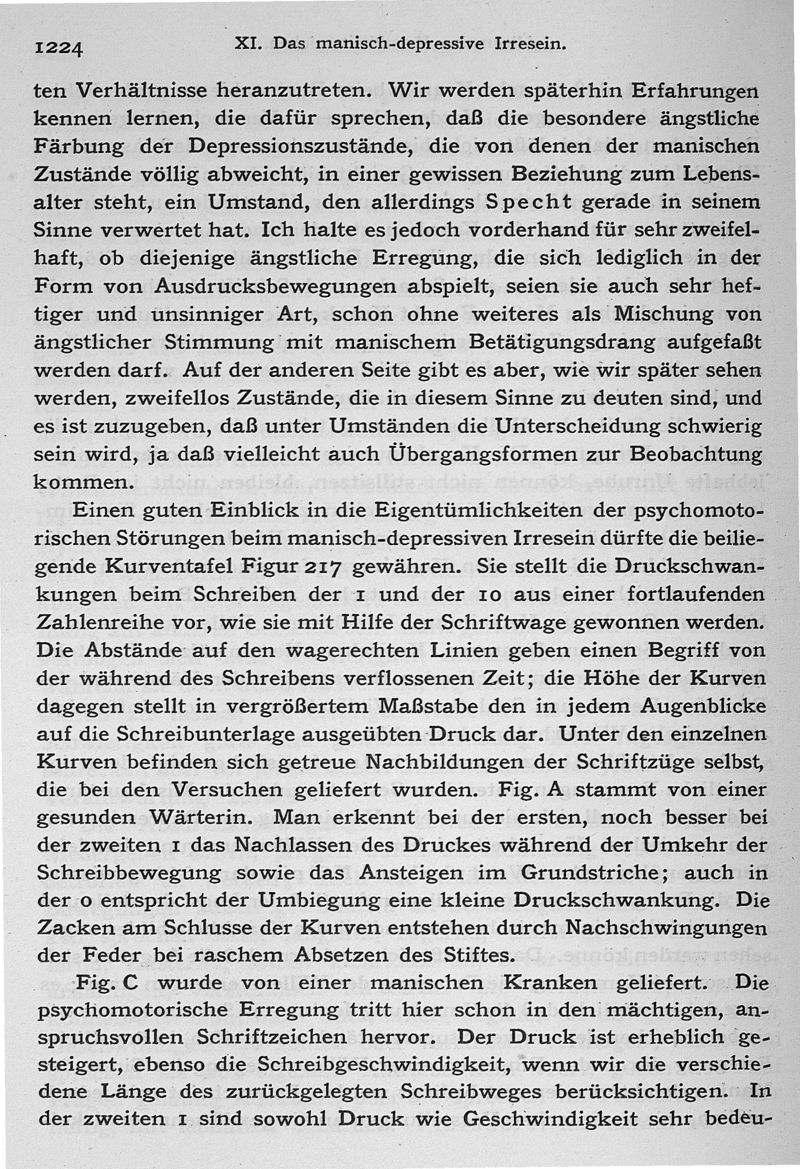 1224 XI. Das manisch-depressive Irresein.

ten Verhältnisse heranzutreten. Wir werden späterhin Erfahrungen kennen lernen, die dafür sprechen, daß die besondere ängstliche Färbung der Depressionszustände, die von denen der manischen Zustände völlig abweicht, in einer gewissen Beziehung zum Lebensalter steht, ein Umstand, den allerdings Specht gerade in seinem Sinne verwertet hat. Ich halte es jedoch vorderhand für sehr zweifelhaft, ob diejenige ängstliche Erregung, die sich lediglich in der Form von Ausdrucksbewegungen abspielt, seien sie auch sehr heftiger und unsinniger Art, schon ohne weiteres als Mischung von ängstlicher Stimmung mit manischem Betätigungsdrang aufgefaßt werden darf. Auf der anderen Seite gibt es aber, wie wir später sehen werden, zweifellos Zustände, die in diesem Sinne zu deuten sind, und es ist zuzugeben, daß unter Umständen die Unterscheidung schwierig sein wird, ja daß vielleicht auch Übergangsformen zur Beobachtung kommen.

Einen guten Einblick in die Eigentümlichkeiten der psychomotorischen Störungen beim manisch-depressiven Irresein dürfte die beiliegende Kurventafel Figur 217 gewähren. Sie stellt die Druckschwankungen beim Schreiben der 1 und der 10 aus einer fortlaufenden Zahlenreihe vor, wie sie mit Hilfe der Schriftwage gewonnen werden. Die Abstände auf den wagerechten Linien geben einen Begriff von der während des Schreibens verflossenen Zeit; die Höhe der Kurven dagegen stellt in vergrößertem Maßstabe den in jedem Augenblicke auf die Schreibunterlage ausgeübten Druck dar. Unter den einzelnen Kurven befinden sich getreue Nachbildungen der Schriftzüge selbst, die bei den Versuchen geliefert wurden. Fig. A stammt von einer gesunden Wärterin. Man erkennt bei der ersten, noch besser bei der zweiten 1 das Nachlassen des Druckes während der Umkehr der Schreibbewegung sowie das Ansteigen im Grundstriche; auch in der 0 entspricht der Umbiegung eine kleine Druckschwankung. Die Zacken am Schlusse der Kurven entstehen durch Nachschwingungen der Feder bei raschem Absetzen des Stiftes.

Fig. C wurde von einer manischen Kranken geliefert. Die psychomotorische Erregung tritt hier schon in den mächtigen, anspruchsvollen Schriftzeichen hervor. Der Druck ist erheblich gesteigert, ebenso die Schreibgeschwindigkeit, wenn wir die verschiedene Länge des zurückgelegten Schreibweges berücksichtigen. In der zweiten 1 sind sowohl Druck wie Geschwindigkeit sehr bedeu-